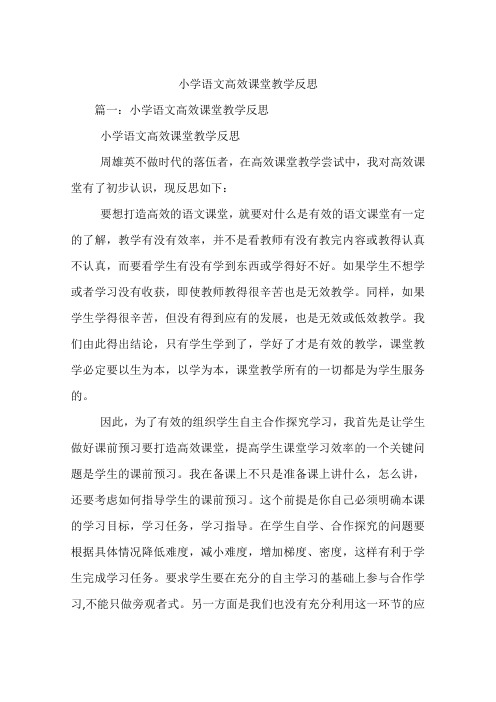 小学语文高效课堂教学反思

篇一：小学语文高效课堂教学反思

小学语文高效课堂教学反思

周雄英不做时代的落伍者，在高效课堂教学尝试中，我对高效课堂有了初步认识，现反思如下：

要想打造高效的语文课堂，就要对什么是有效的语文课堂有一定的了解，教学有没有效率，并不是看教师有没有教完内容或教得认真不认真，而要看学生有没有学到东西或学得好不好。如果学生不想学或者学习没有收获，即使教师教得很辛苦也是无效教学。同样，如果学生学得很辛苦，但没有得到应有的发展，也是无效或低效教学。我们由此得出结论，只有学生学到了，学好了才是有效的教学，课堂教学必定要以生为本，以学为本，课堂教学所有的一切都是为学生服务的。

因此，为了有效的组织学生自主合作探究学习，我首先是让学生做好课前预习要打造高效课堂，提高学生课堂学习效率的一个关键问题是学生的课前预习。我在备课上不只是准备课上讲什么，怎么讲，还要考虑如何指导学生的课前预习。这个前提是你自己必须明确本课的学习目标，学习任务，学习指导。在学生自学、合作探究的问题要根据具体情况降低难度，减小难度，增加梯度、密度，这样有利于学生完成学习任务。要求学生要在充分的自主学习的基础上参与合作学习,不能只做旁观者式。另一方面是我们也没有充分利用这一环节的应